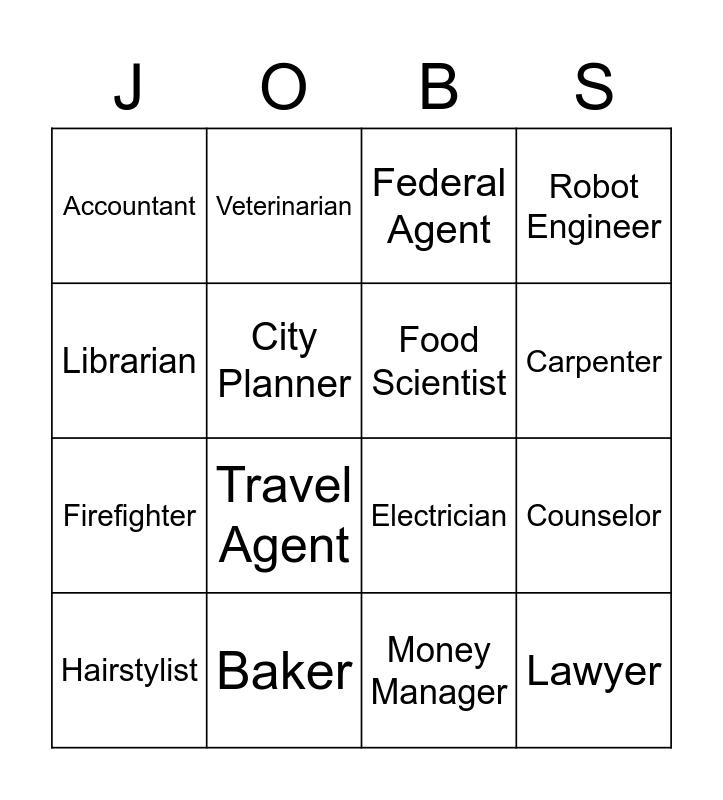 | J | O | B | S |
|---|---|---|---|
| Accountant | Veterinarian | Federal Agent | Robot Engineer |
| Librarian | City Planner | Food Scientist | Carpenter |
| Firefighter | Travel Agent | Electrician | Counselor |
| Hairstylist | Baker | Money Manager | Lawyer |